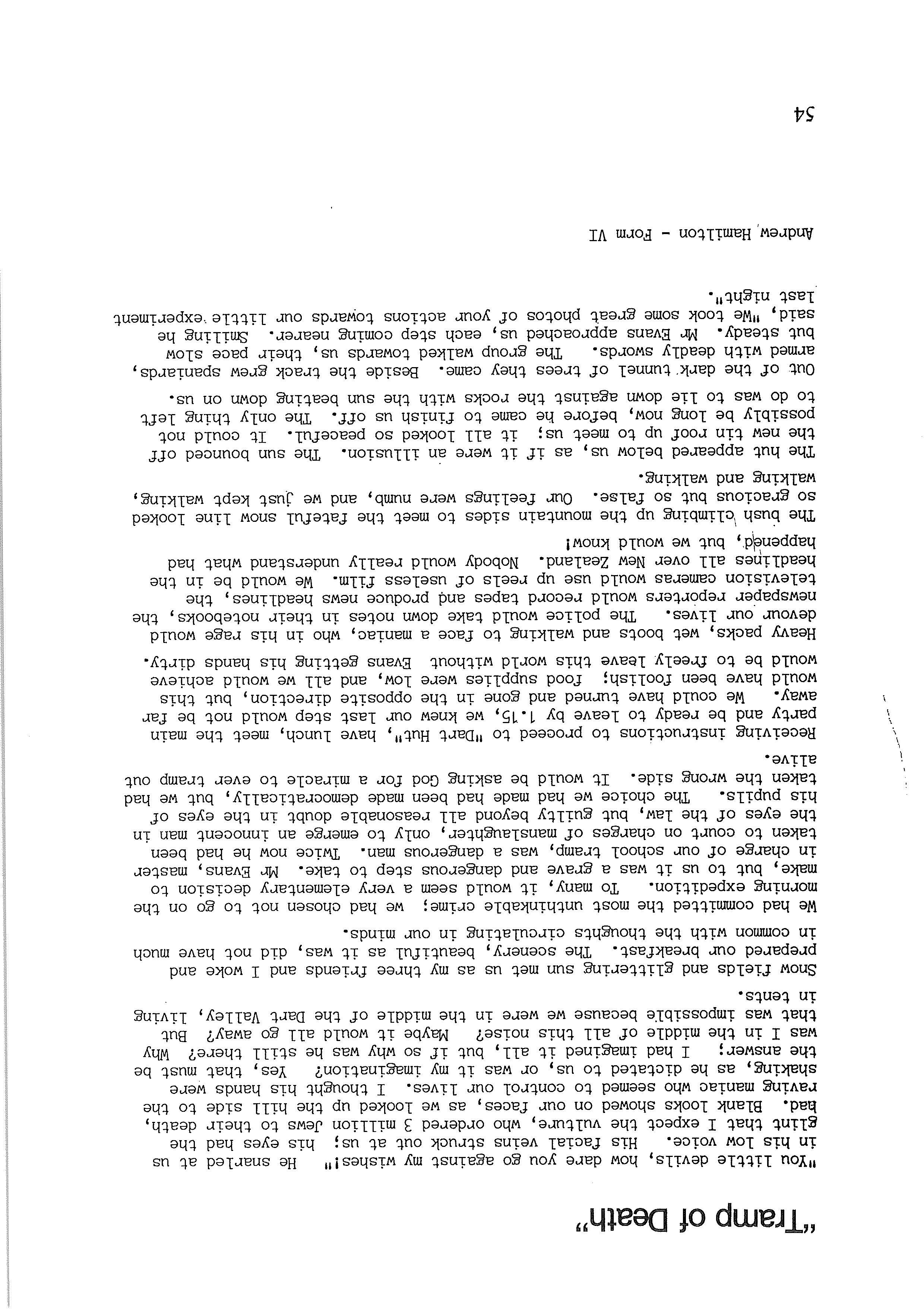 "Tramp of Death"

"You little devils, how dare you go against my wishes!" He snarled at us in his low voice. His facial veins struck out at us; his eyes had the glint that I expect the vulture, who ordered 3 million Jews to their death, had. Blank looks showed on our faces, as we looked up the hill side to the raving maniac who seemed to control our lives. I thought his hands were shaking, as he dictated to us, or was it my imagination? Yes, that must be the answer; I had imagined it all, but if so why was he still there? Why was I in the middle of all this noise? Maybe it would all go away? But that was impossible because we were in the middle of the Dart Valley, living in tents.

Snow fields and glittering sun met us as my three friends and I woke and prepared our breakfast. The scenery, beautiful as it was, did not have much in common with the thoughts circulating in our minds.

We had committed the most unthinkable crime; we had chosen not to go on the morning expedition. To many, it would seem a very elementary decision to make, but to us it was a grave and dangerous step to take. Mr Evans, master in charge of our school tramp, was a dangerous man. Twice now he had been taken to court on charges of manslaughter, only to emerge an innocent man in the eyes of the law, but guilty beyond all reasonable doubt in the eyes of his pupils. The choice we had made had been made democratically, but we had taken the wrong side. It would be asking God for a miracle to ever tramp out alive.

Receiving instructions to proceed to "Dart Hut", have lunch, meet the main party and be ready to leave by 1.15, we knew our last step would not be far away. We could have turned and gone in the opposite direction, but this would have been foolish; food supplies were low, and all we would achieve would be to freely leave this world without Evans getting his hands dirty.

Heavy packs, wet boots and walking to face a maniac, who in his rage would devour our lives. The police would take down notes in their notebooks, the newspaper reporters would record tapes and produce news headlines, the television cameras would use up reels of useless film. We would be in the headlines all over New Zealand. Nobody would really understand what had happened, but we would know!

The bush climbing up the mountain sides to meet the fateful snow line looked so gracious but so false. Our feelings were numb, and we just kept walking, walking and walking.

The hut appeared below us, as if it were an illusion. The sun bounced off the new tin roof up to meet us; it all looked so peaceful. It could not possibly be long now, before he came to finish us off. The only thing left to do was to lie down against the rocks with the sun beating down on us.

Out of the dark tunnel of trees they came. Beside the track grew spaniards, armed with deadly swords. The group walked towards us, their pace slow but steady. Mr Evans approached us, each step coming nearer. Smiling he said, "We took some great photos of your actions towards our little experiment last night".

Andrew Hamilton - Form VI

54